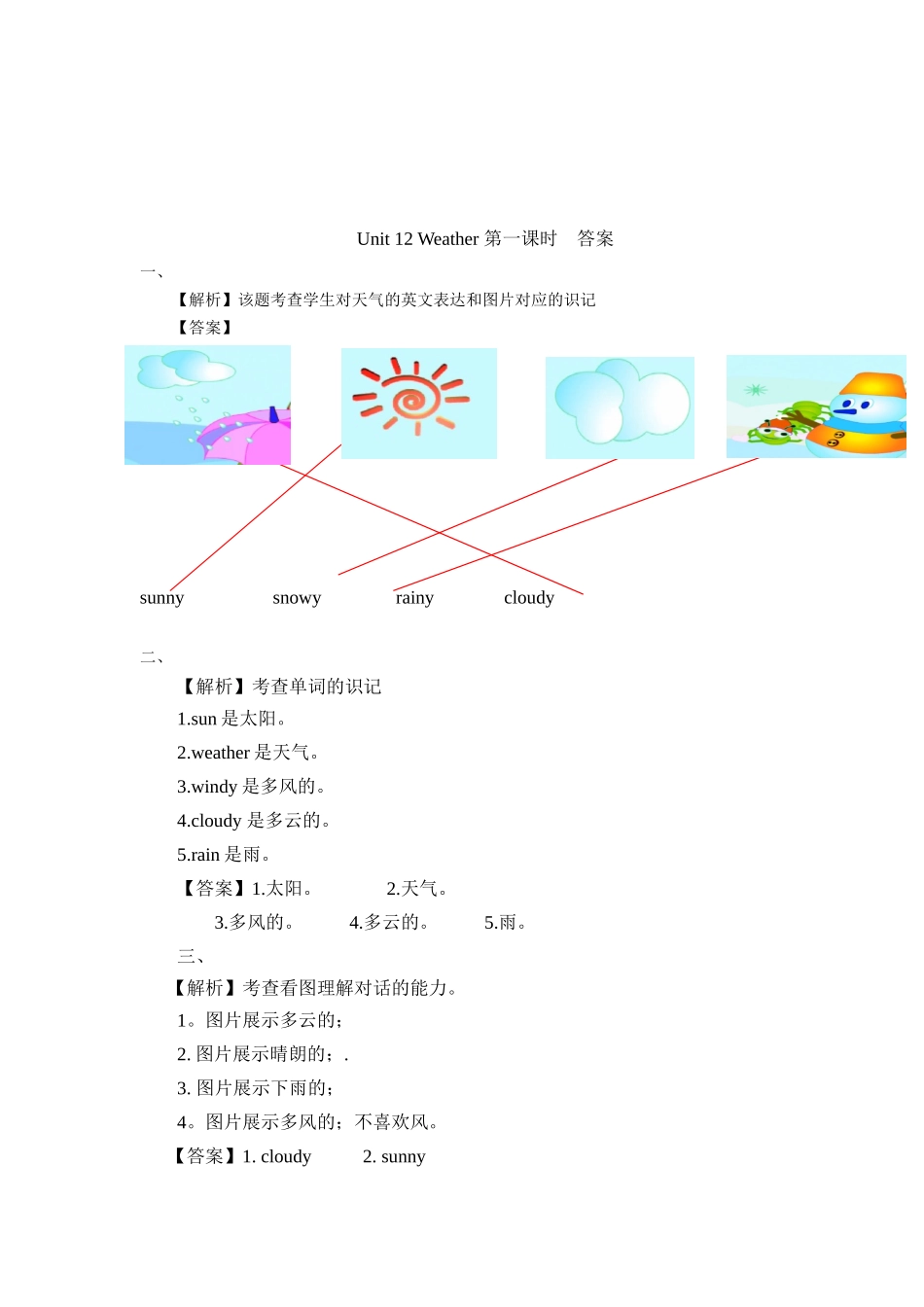 Unit 12 Weather 第一课时　答案

一、

【解析】该题考查学生对天气的英文表达和图片对应的识记

【答案】

sunny　　snowy　　rainy　　cloudy

二、

【解析】考查单词的识记

1.sun 是太阳。

2.weather 是天气。

3.windy 是多风的。

4.cloudy 是多云的。

5.rain 是雨。

【答案】1.太阳。　　2.天气。

3.多风的。　　4.多云的。　　5.雨。

三、

【解析】考查看图理解对话的能力。

1。图片展示多云的；

2. 图片展示晴朗的；.

3. 图片展示下雨的；

4。图片展示多风的；不喜欢风。

【答案】1. cloudy　　2. sunny